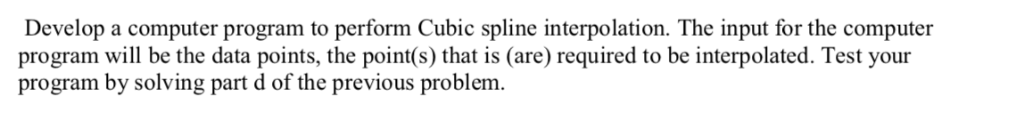 Develop a computer program to perform Cubic spline interpolation. The input for the computer program will be the data points, the point(s) that is (are) required to be interpolated. Test your program by solving part d of the previous problem.